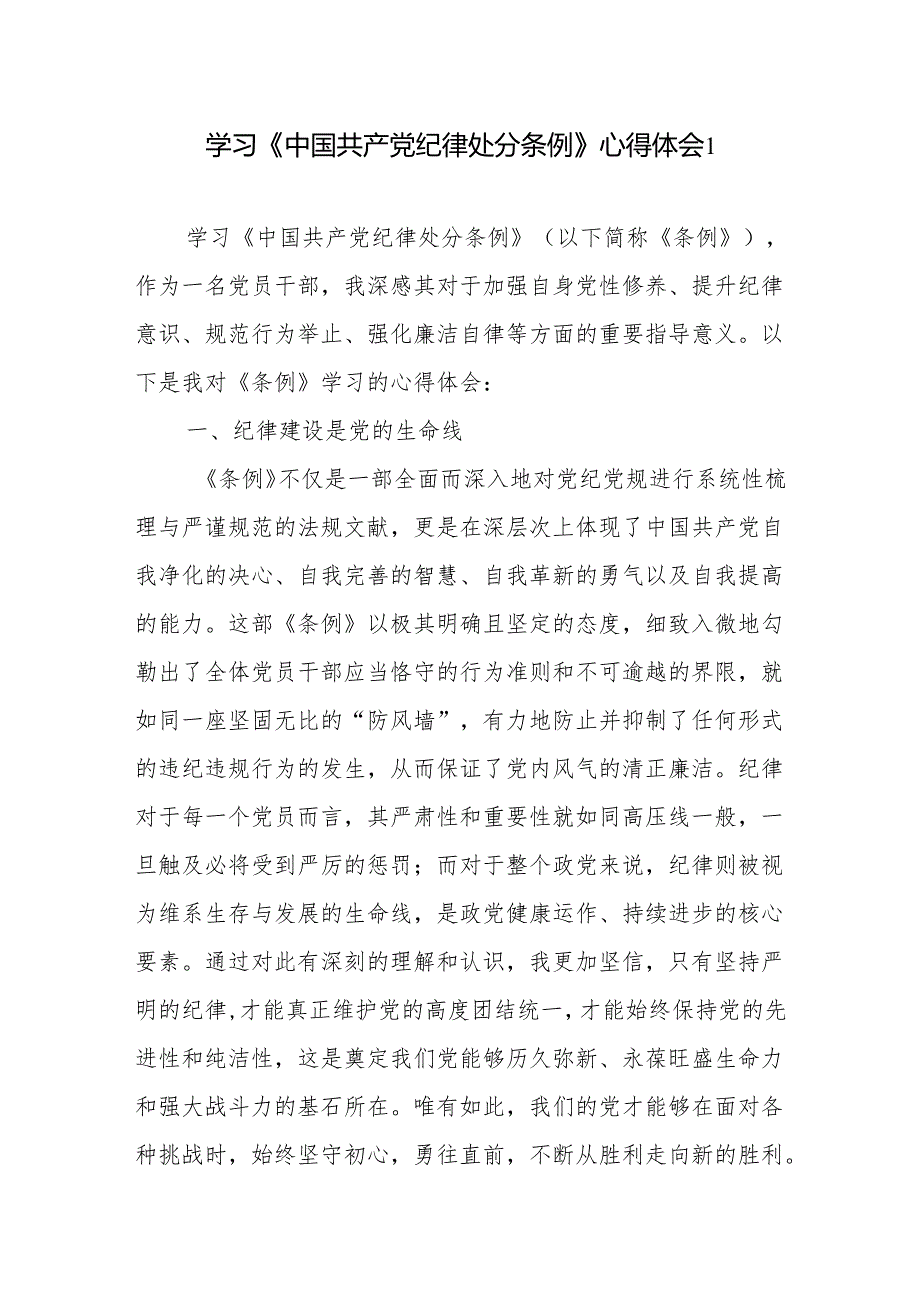 学习《中国共产党纪律处分条例》心得体会1

学习《中国共产党纪律处分条例》（以下简称《条例》），作为一名党员干部，我深感其对于加强自身党性修养、提升纪律意识、规范行为举止、强化廉洁自律等方面的重要指导意义。以下是我对《条例》学习的心得体会：

一、纪律建设是党的生命线

《条例》不仅是一部全面而深入地对党纪党规进行系统性梳理与严谨规范的法规文献，更是在深层次上体现了中国共产党自我净化的决心、自我完善的智慧、自我革新的勇气以及自我提高的能力。这部《条例》以极其明确且坚定的态度，细致入微地勾勒出了全体党员干部应当恪守的行为准则和不可逾越的界限，就如同一座坚固无比的“防风墙”，有力地防止并抑制了任何形式的违纪违规行为的发生，从而保证了党内风气的清正廉洁。纪律对于每一个党员而言，其严肃性和重要性就如同高压线一般，一旦触及必将受到严厉的惩罚；而对于整个政党来说，纪律则被视为维系生存与发展的生命线，是政党健康运作、持续进步的核心要素。通过对此有深刻的理解和认识，我更加坚信，只有坚持严明的纪律，才能真正维护党的高度团结统一，才能始终保持党的先进性和纯洁性，这是奠定我们党能够历久弥新、永葆旺盛生命力和强大战斗力的基石所在。唯有如此，我们的党才能够在面对各种挑战时，始终坚守初心，勇往直前，不断从胜利走向新的胜利。